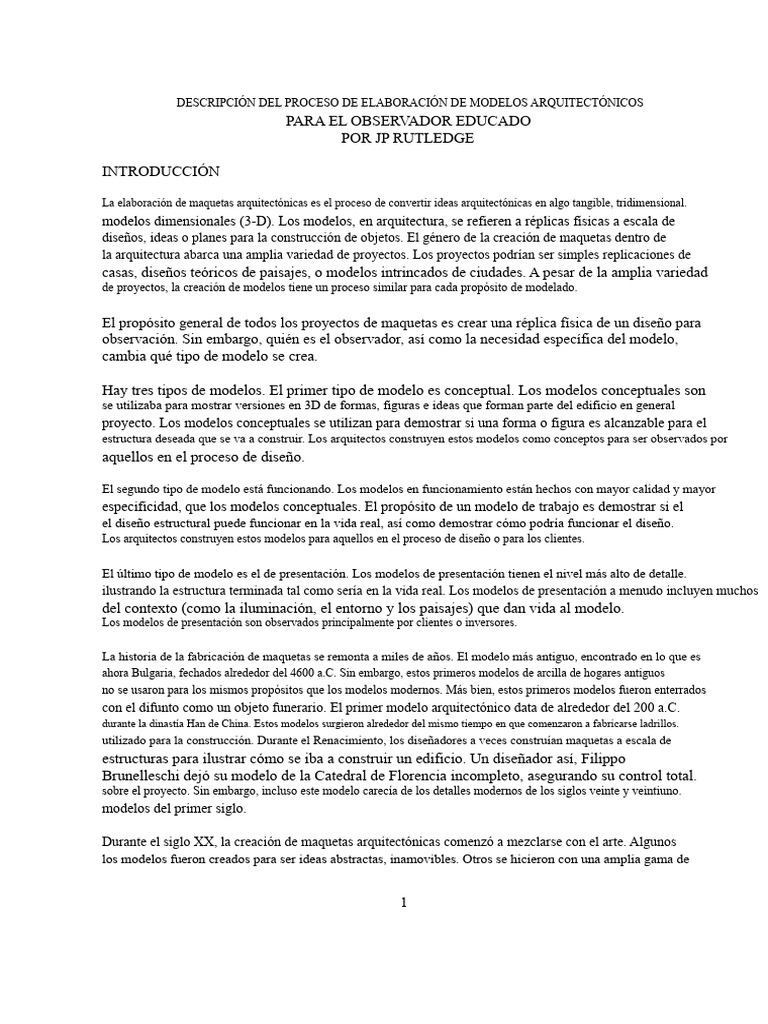 DESCRIPCIÓN DEL PROCESO DE ELABORACIÓN DE MODELOS ARQUITECTÓNICOS
PARA EL OBSERVADOR EDUCADO
POR JP RUTLEDGE

INTRODUCCIÓN

La elaboración de maquetas arquitectónicas es el proceso de convertir ideas arquitectónicas en algo tangible, tridimensional. modelos dimensionales (3-D). Los modelos, en arquitectura, se refieren a réplicas físicas a escala de diseños, ideas o planes para la construcción de objetos. El género de la creación de maquetas dentro de la arquitectura abarca una amplia variedad de proyectos. Los proyectos podrían ser simples replicaciones de casas, diseños teóricos de paisajes, o modelos intrincados de ciudades. A pesar de la amplia variedad de proyectos, la creación de modelos tiene un proceso similar para cada propósito de modelado.

El propósito general de todos los proyectos de maquetas es crear una réplica física de un diseño para observación. Sin embargo, quién es el observador, así como la necesidad específica del modelo, cambia qué tipo de modelo se crea.

Hay tres tipos de modelos. El primer tipo de modelo es conceptual. Los modelos conceptuales son se utilizaba para mostrar versiones en 3D de formas, figuras e ideas que forman parte del edificio en general proyecto. Los modelos conceptuales se utilizan para demostrar si una forma o figura es alcanzable para el estructura deseada que se va a construir. Los arquitectos construyen estos modelos como conceptos para ser observados por aquellos en el proceso de diseño.

El segundo tipo de modelo está funcionando. Los modelos en funcionamiento están hechos con mayor calidad y mayor especificidad, que los modelos conceptuales. El propósito de un modelo de trabajo es demostrar si el el diseño estructural puede funcionar en la vida real, así como demostrar cómo podría funcionar el diseño. Los arquitectos construyen estos modelos para aquellos en el proceso de diseño o para los clientes.

El último tipo de modelo es el de presentación. Los modelos de presentación tienen el nivel más alto de detalle. ilustrando la estructura terminada tal como sería en la vida real. Los modelos de presentación a menudo incluyen muchos del contexto (como la iluminación, el entorno y los paisajes) que dan vida al modelo. Los modelos de presentación son observados principalmente por clientes o inversores.

La historia de la fabricación de maquetas se remonta a miles de años. El modelo más antiguo, encontrado en lo que es ahora Bulgaria, fechados alrededor del 4600 a.C. Sin embargo, estos primeros modelos de arcilla de hogares antiguos no se usaron para los mismos propósitos que los modelos modernos. Más bien, estos primeros modelos fueron enterrados con el difunto como un objeto funerario. El primer modelo arquitectónico data de alrededor del 200 a.C. durante la dinastía Han de China. Estos modelos surgieron alrededor del mismo tiempo en que comenzaron a fabricarse ladrillos. utilizado para la construcción. Durante el Renacimiento, los diseñadores a veces construían maquetas a escala de estructuras para ilustrar cómo se iba a construir un edificio. Un diseñador así, Filippo Brunelleschi dejó su modelo de la Catedral de Florencia incompleto, asegurando su control total. sobre el proyecto. Sin embargo, incluso este modelo carecía de los detalles modernos de los siglos veinte y veintiuno. modelos del primer siglo.

Durante el siglo XX, la creación de maquetas arquitectónicas comenzó a mezclarse con el arte. Algunos los modelos fueron creados para ser ideas abstractas, inamovibles. Otros se hicieron con una amplia gama de

1